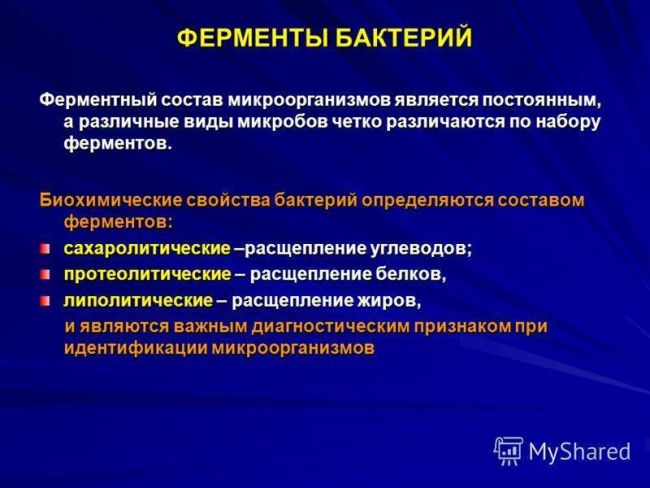 ФЕРМЕНТЫ БАКТЕРИЙ

Ферментный состав микроорганизмов является постоянным, а различные виды микробов четко различаются по набору ферментов.

Биохимические свойства бактерий определяются составом ферментов:

сахаролитические –расщепление углеводов;

протеолитические – расщепление белков,

липолитические – расщепление жиров,

и являются важным диагностическим признаком при идентификации микроорганизмов

MyShared